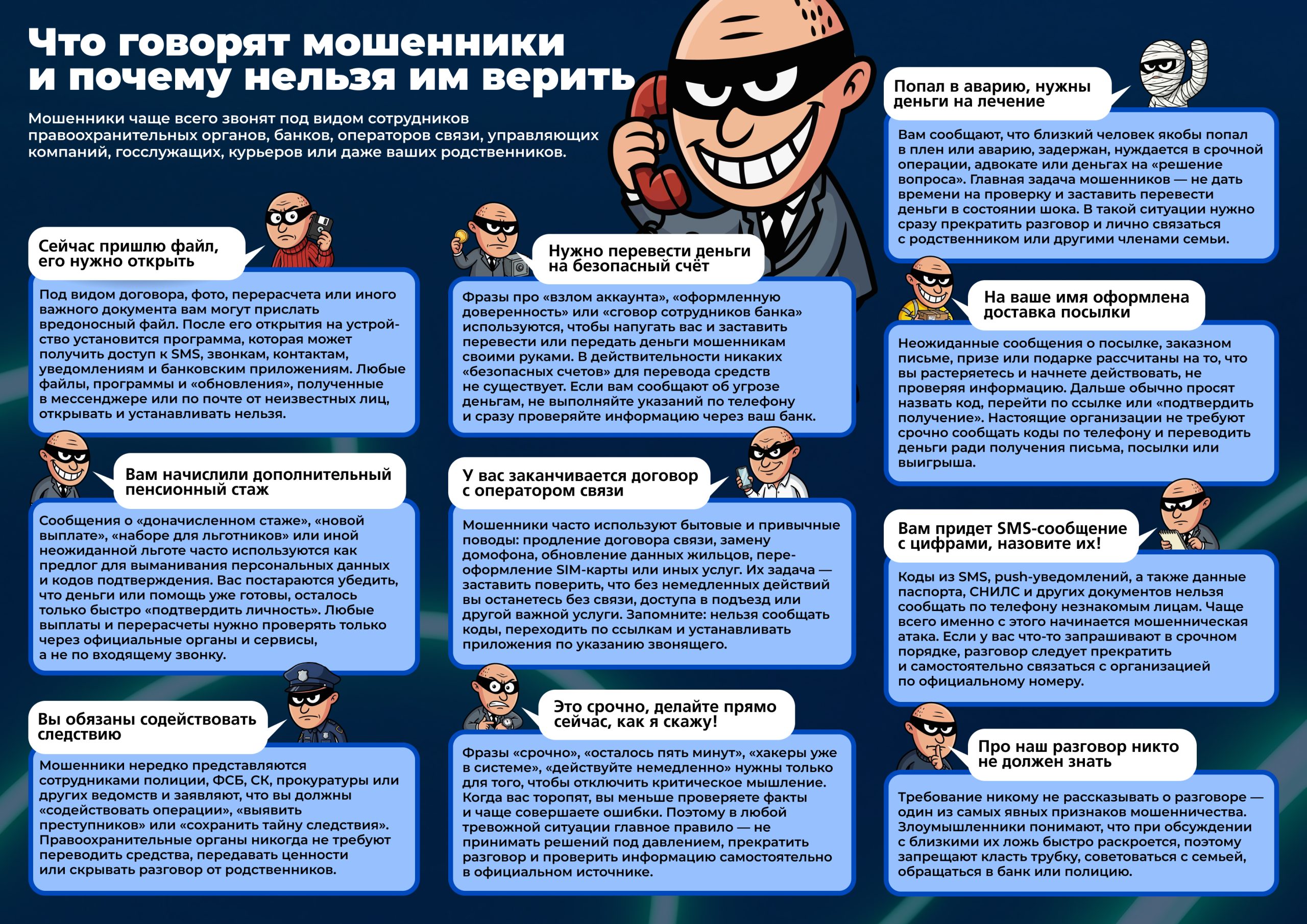 Что говорят мошенники и почему нельзя им верить

Мошенники чаще всего звонят под видом сотрудников правоохранительных органов, банков, операторов связи, управляющих компаний, госслужащих, курьеров или даже ваших родственников.

Сейчас пришлю файл, его нужно открыть

Под видом договора, фото, перерасчета или иного важного документа вам могут прислать вредоносный файл. После его открытия на устройство установится программа, которая может получить доступ к SMS, звонкам, контактам, уведомлениям и банковским приложениям. Любые файлы, программы и «обновления», полученные в мессенджере или по почте от неизвестных лиц, открывать и устанавливать нельзя.

Вам начислили дополнительный пенсионный стаж

Сообщения о «доначисленном стаже», «новой выплате», «наборе для льготников» или иной неожиданной льготе часто используются как предлог для выманивания персональных данных и кодов подтверждения. Вас постараются убедить, что деньги или помощь уже готовы, осталось только быстро «подтвердить личность». Любые выплаты и перерасчеты нужно проверять только через официальные органы и сервисы, а не по входящему звонку.

Вы обязаны содействовать следствию

Мошенники нередко представляются сотрудниками полиции, ФСБ, СК, прокуратуры или других ведомств и заявляют, что вы должны «содействовать операции», «выявить преступников» или «сохранить тайну следствия». Правоохранительные органы никогда не требуют переводить средства, передавать ценности или скрывать разговор от родственников.

Нужно перевести деньги на безопасный счёт

Фразы про «взлом аккаунта», «оформленную доверенность» или «сговор сотрудников банка» используются, чтобы напугать вас и заставить перевести или передать деньги мошенникам своими руками. В действительности никаких «безопасных счетов» для перевода средств не существует. Если вам сообщают об угрозе деньгам, не выполняйте указаний по телефону и сразу проверяйте информацию через ваш банк.

У вас заканчивается договор с оператором связи

Мошенники часто используют бытовые и привычные поводы: продление договора связи, замену домофона, обновление данных жильцов, переоформление SIM-карты или иных услуг. Их задача — заставить поверить, что без немедленных действий вы останетесь без связи, доступа в подъезд или другой важной услуги. Запомните: нельзя сообщать коды, переходить по ссылкам и устанавливать приложения по указанию звонящего.

Это срочно, делайте прямо сейчас, как я скажу!

Фразы «срочно», «осталось пять минут», «хакеры уже в системе», «действуйте немедленно» нужны только для того, чтобы отключить критическое мышление. Когда вас торопят, вы меньше проверяете факты и чаще совершаете ошибки. Поэтому в любой тревожной ситуации главное правило — не принимать решений под давлением, прекратить разговор и проверить информацию самостоятельно в официальном источнике.

Попал в аварию, нужны деньги на лечение

Вам сообщают, что близкий человек якобы попал в плен или аварию, задержан, нуждается в срочной операции, адвокате или деньгах на «решение вопроса». Главная задача мошенников — не дать времени на проверку и заставить перевести деньги в состоянии шока. В такой ситуации нужно сразу прекратить разговор и лично связаться с родственником или другими членами семьи.

На ваше имя оформлена доставка посылки

Неожиданные сообщения о посылке, заказном письме, призе или подарке рассчитаны на то, что вы растеряетесь и начнете действовать, не проверяя информацию. Дальше обычно просят назвать код, перейти по ссылке или «подтвердить получение». Настоящие организации не требуют срочно сообщать коды по телефону и переводить деньги ради получения письма, посылки или выигрыша.

Вам придет SMS-сообщение с цифрами, назовите их!

Коды из SMS, push-уведомлений, а также данные паспорта, СНИЛС и других документов нельзя сообщать по телефону незнакомым лицам. Чаще всего именно с этого начинается мошенническая атака. Если у вас что-то запрашивают в срочном порядке, разговор следует прекратить и самостоятельно связаться с организацией по официальному номеру.

Про наш разговор никто не должен знать

Требование никому не рассказывать о разговоре — один из самых явных признаков мошенничества. Злоумышленники понимают, что при обсуждении с близкими их ложь быстро раскроется, поэтому запрещают класть трубку, советоваться с семьей, обращаться в банк или полицию.